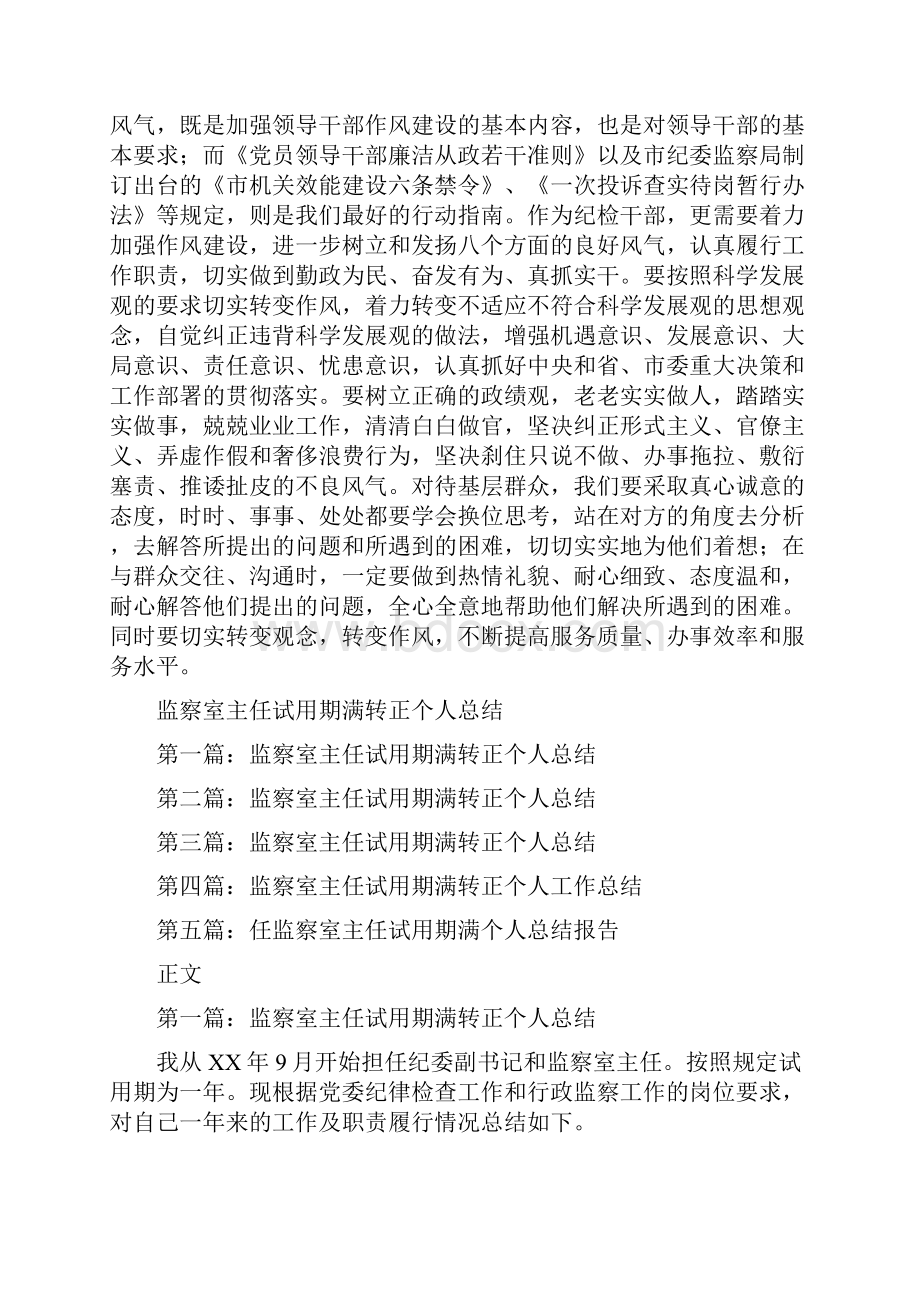 风气，既是加强领导干部作风建设的基本内容，也是对领导干部的基本要求；而《党员领导干部廉洁从政若干准则》以及市纪委监察局制订出台的《市机关效能建设六条禁令》、《一次投诉查实待岗暂行办法》等规定，则是我们最好的行动指南。作为纪检干部，更需要着力加强作风建设，进一步树立和发扬八个方面的良好风气，认真履行工作职责，切实做到勤政为民、奋发有为、真抓实干。要按照科学发展观的要求切实转变作风，着力转变不适应不符合科学发展观的思想观念，自觉纠正违背科学发展观的做法，增强机遇意识、发展意识、大局意识、责任意识、忧患意识，认真抓好中央和省、市委重大决策和工作部署的贯彻落实。要树立正确的政绩观，老老实实做人，踏踏实实做事，兢兢业业工作，清清白白做官，坚决纠正形式主义、官僚主义、弄虚作假和奢侈浪费行为，坚决刹住只说不做、办事拖拉、敷衍塞责、推诿扯皮的不良风气。对待基层群众，我们要采取真心诚意的态度，时时、事事、处处都要学会换位思考，站在对方的角度去分析，去解答所提出的问题和所遇到的困难，切切实实地为他们着想；在与群众交往、沟通时，一定要做到热情礼貌、耐心细致、态度温和，耐心解答他们提出的问题，全心全意地帮助他们解决所遇到的困难。同时要切实转变观念，转变作风，不断提高服务质量、办事效率和服务水平。

监察室主任试用期满转正个人总结

第一篇：监察室主任试用期满转正个人总结

第二篇：监察室主任试用期满转正个人总结

第三篇：监察室主任试用期满转正个人总结

第四篇：监察室主任试用期满转正个人工作总结

第五篇：任监察室主任试用期满个人总结报告

正文

第一篇：监察室主任试用期满转正个人总结

我从 XX 年 9 月开始担任纪委副书记和监察室主任。按照规定试用期为一年。现根据党委纪律检查工作和行政监察工作的岗位要求，对自己一年来的工作及职责履行情况总结如下。